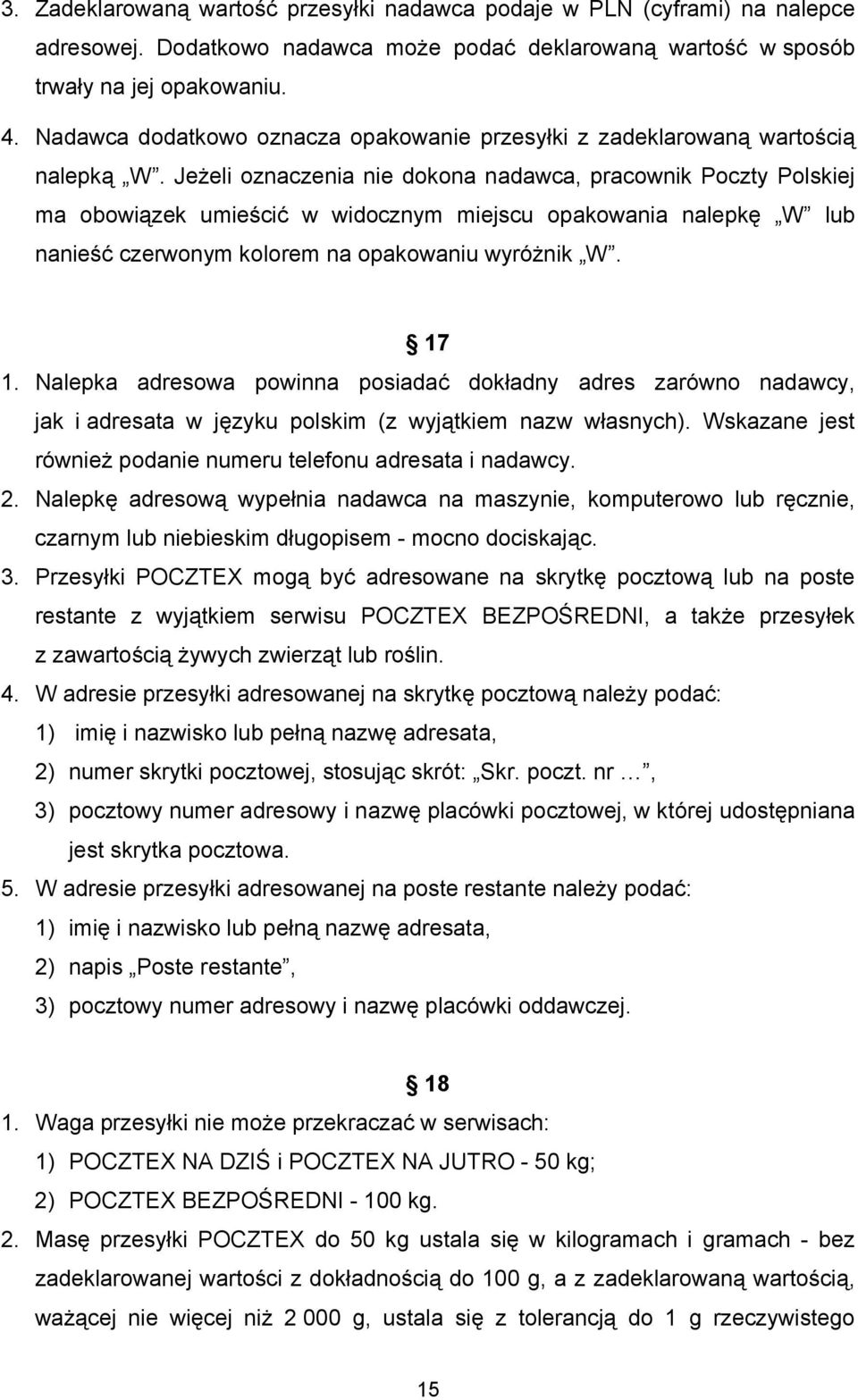 3. Zadeklarowaną wartość przesyłki nadawca podaje w PLN (cyframi) na nalepce adresowej. Dodatkowo nadawca może podać deklarowaną wartość w sposób trwały na jej opakowaniu.

4. Nadawca dodatkowo oznacza opakowanie przesyłki z zadeklarowaną wartością nalepką „W”. Jeżeli oznaczenia nie dokona nadawca, pracownik Poczty Polskiej ma obowiązek umieścić w widocznym miejscu opakowania nalepkę „W” lub nanieść czerwonym kolorem na opakowaniu wyróżnik „W”.

§ 17

1. Nalepka adresowa powinna posiadać dokładny adres zarówno nadawcy, jak i adresata w języku polskim (z wyjątkiem nazw własnych). Wskazane jest również podanie numeru telefonu adresata i nadawcy.

2. Nalepkę adresową wypełnia nadawca na maszynie, komputerowo lub ręcznie, czarnym lub niebieskim długopisem - mocno dociskając.

3. Przesyłki POCZTEX mogą być adresowane na skrytkę pocztową lub na poste restante z wyjątkiem serwisu POCZTEX BEZPOŚREDNI, a także przesyłek z zawartością żywych zwierząt lub roślin.

4. W adresie przesyłki adresowanej na skrytkę pocztową należy podać:
1) imię i nazwisko lub pełną nazwę adresata,
2) numer skrytki pocztowej, stosując skrót: „Skr. poczt. nr …”,
3) pocztowy numer adresowy i nazwę placówki pocztowej, w której udostępniana jest skrytka pocztowa.

5. W adresie przesyłki adresowanej na poste restante należy podać:
1) imię i nazwisko lub pełną nazwę adresata,
2) napis „Poste restante”,
3) pocztowy numer adresowy i nazwę placówki oddawczej.

§ 18

1. Waga przesyłki nie może przekraczać w serwisach:
1) POCZTEX NA DZIŚ i POCZTEX NA JUTRO - 50 kg;
2) POCZTEX BEZPOŚREDNI - 100 kg.

2. Masę przesyłki POCZTEX do 50 kg ustala się w kilogramach i gramach - bez zadeklarowanej wartości z dokładnością do 100 g, a z zadeklarowaną wartością, ważącej nie więcej niż 2 000 g, ustala się z tolerancją do 1 g rzeczywistego

15